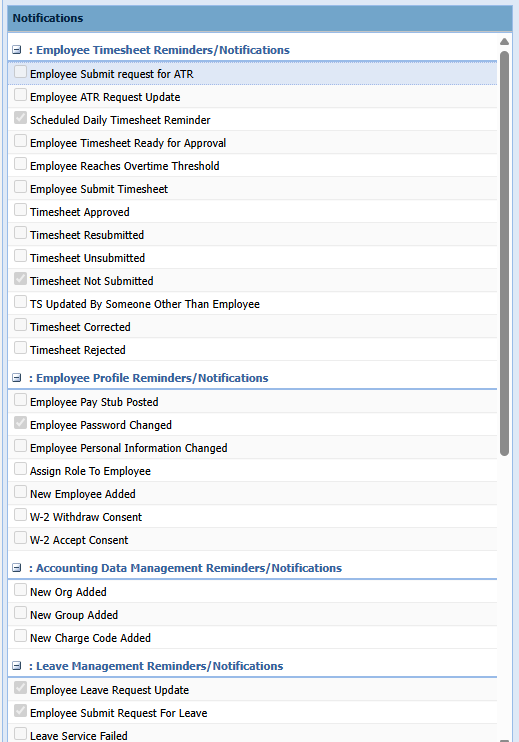 Notifications

: Employee Timesheet Reminders/Notifications

Employee Submit request for ATR

Employee ATR Request Update

Scheduled Daily Timesheet Reminder

Employee Timesheet Ready for Approval

Employee Reaches Overtime Threshold

Employee Submit Timesheet

Timesheet Approved

Timesheet Resubmitted

Timesheet Unsubmitted

Timesheet Not Submitted

TS Updated By Someone Other Than Employee

Timesheet Corrected

Timesheet Rejected

: Employee Profile Reminders/Notifications

Employee Pay Stub Posted

Employee Password Changed

Employee Personal Information Changed

Assign Role To Employee

New Employee Added

W-2 Withdraw Consent

W-2 Accept Consent

: Accounting Data Management Reminders/Notifications

New Org Added

New Group Added

New Charge Code Added

: Leave Management Reminders/Notifications

Employee Leave Request Update

Employee Submit Request For Leave

Leave Service Failed